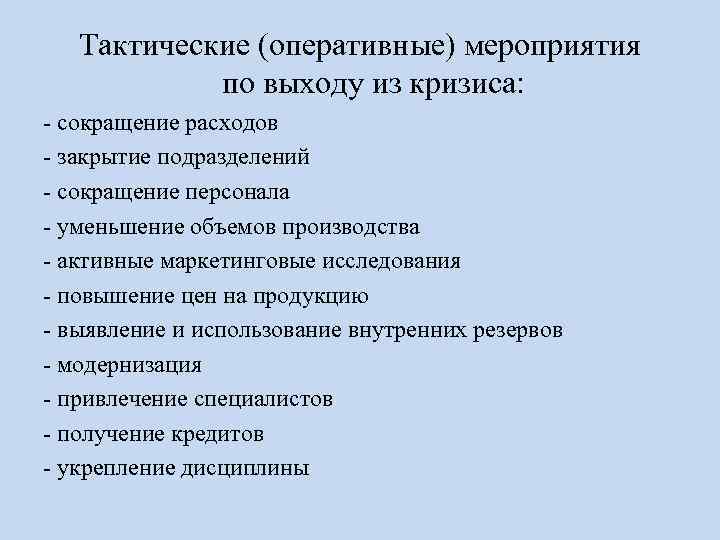 Тактические (оперативные) мероприятия по выходу из кризиса:

- сокращение расходов
- закрытие подразделений
- сокращение персонала
- уменьшение объемов производства
- активные маркетинговые исследования
- повышение цен на продукцию
- выявление и использование внутренних резервов
- модернизация
- привлечение специалистов
- получение кредитов
- укрепление дисциплины